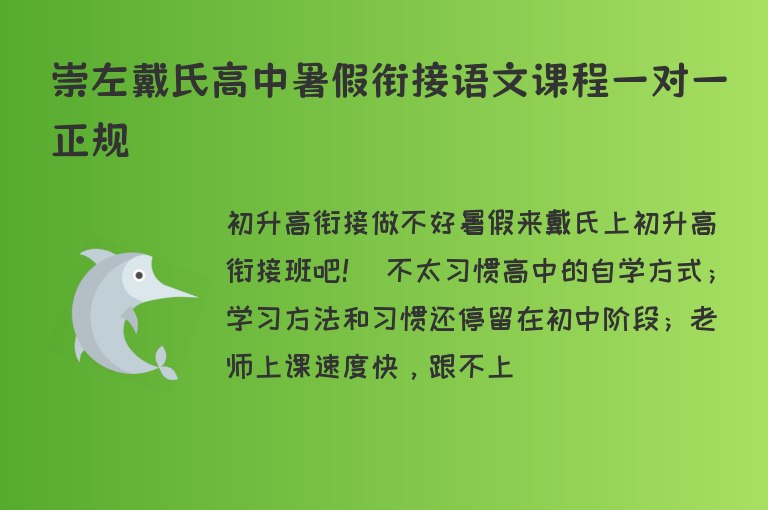 崇左戴氏高中暑假衔接语文课程一对一正规

初升高衔接做不好暑假来戴氏上初升高衔接班吧!　不太习惯高中的自学方式；学习方法和习惯还停留在初中阶段；老师上课速度快，跟不上